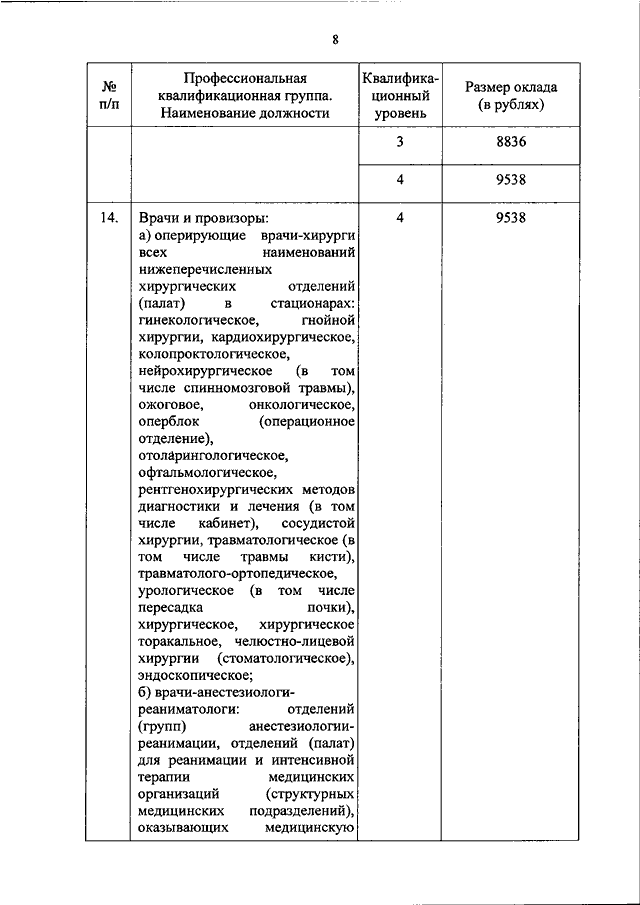 8

| № п/п | Профессиональная квалификационная группа. Наименование должности | Квалификационный уровень | Размер оклада (в рублях) |
|---|---|---|---|
| | | 3 | 8836 |
| | | 4 | 9538 |
| 14. | Врачи и провизоры: а) оперирующие врачи-хирурги всех наименований нижеперечисленных хирургических отделений (палат) в стационарах: гинекологическое, гнойной хирургии, кардиохирургическое, колопроктологическое, нейрохирургическое (в том числе спинномозговой травмы), ожоговое, онкологическое, оперблок (операционное отделение), отоларингологическое, офтальмологическое, рентгенохирургических методов диагностики и лечения (в том числе кабинет), сосудистой хирургии, травматологическое (в том числе травмы кисти), травматолого-ортопедическое, урологическое (в том числе пересадка почки), хирургическое, хирургическое торакальное, челюстно-лицевой хирургии (стоматологическое), эндоскопическое; б) врачи-анестезиологи-реаниматологи: отделений (групп) анестезиологии-реанимации, отделений (палат) для реанимации и интенсивной терапии медицинских организаций (структурных медицинских подразделений), оказывающих медицинскую | 4 | 9538 |